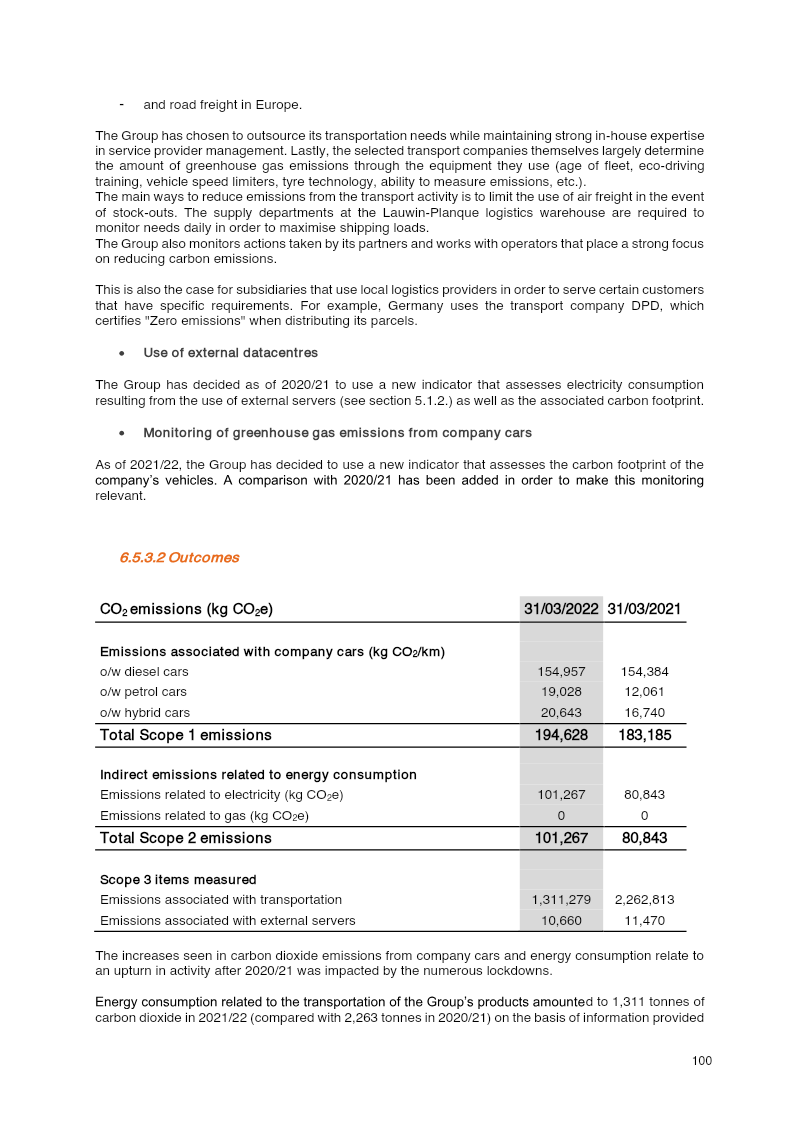 - and road freight in Europe.

The Group has chosen to outsource its transportation needs while maintaining strong in-house expertise in service provider management. Lastly, the selected transport companies themselves largely determine the amount of greenhouse gas emissions through the equipment they use (age of fleet, eco-driving training, vehicle speed limiters, tyre technology, ability to measure emissions, etc.).
The main ways to reduce emissions from the transport activity is to limit the use of air freight in the event of stock-outs. The supply departments at the Lauwin-Planque logistics warehouse are required to monitor needs daily in order to maximise shipping loads.
The Group also monitors actions taken by its partners and works with operators that place a strong focus on reducing carbon emissions.

This is also the case for subsidiaries that use local logistics providers in order to serve certain customers that have specific requirements. For example, Germany uses the transport company DPD, which certifies "Zero emissions" when distributing its parcels.

• Use of external datacentres

The Group has decided as of 2020/21 to use a new indicator that assesses electricity consumption resulting from the use of external servers (see section 5.1.2.) as well as the associated carbon footprint.

• Monitoring of greenhouse gas emissions from company cars

As of 2021/22, the Group has decided to use a new indicator that assesses the carbon footprint of the company's vehicles. A comparison with 2020/21 has been added in order to make this monitoring relevant.

6.5.3.2 Outcomes

| $CO_2$ emissions (kg $CO_2e$) | 31/03/2022 | 31/03/2021 |
|---|---|---|
| Emissions associated with company cars (kg $CO_2$/km) | | |
| o/w diesel cars | 154,957 | 154,384 |
| o/w petrol cars | 19,028 | 12,061 |
| o/w hybrid cars | 20,643 | 16,740 |
| Total Scope 1 emissions | 194,628 | 183,185 |
| Indirect emissions related to energy consumption | | |
| Emissions related to electricity (kg $CO_2e$) | 101,267 | 80,843 |
| Emissions related to gas (kg $CO_2e$) | 0 | 0 |
| Total Scope 2 emissions | 101,267 | 80,843 |
| Scope 3 items measured | | |
| Emissions associated with transportation | 1,311,279 | 2,262,813 |
| Emissions associated with external servers | 10,660 | 11,470 |

The increases seen in carbon dioxide emissions from company cars and energy consumption relate to an upturn in activity after 2020/21 was impacted by the numerous lockdowns.

Energy consumption related to the transportation of the Group's products amounted to 1,311 tonnes of carbon dioxide in 2021/22 (compared with 2,263 tonnes in 2020/21) on the basis of information provided

100